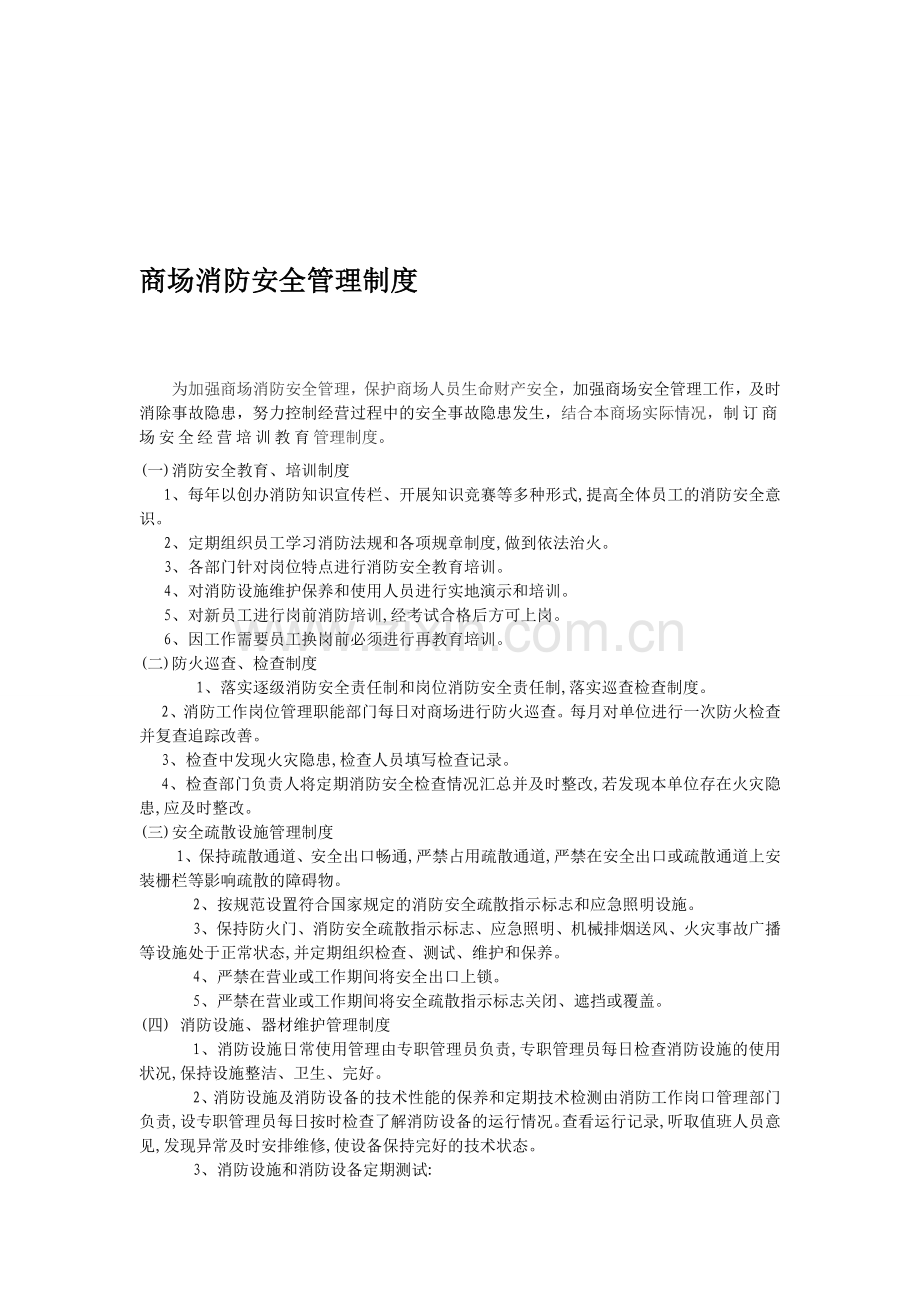 商场消防安全管理制度

为加强商场消防安全管理，保护商场人员生命财产安全，加强商场安全管理工作，及时消除事故隐患，努力控制经营过程中的安全事故隐患发生，结合本商场实际情况，制订商场安全经营培训教育管理制度。

(一)消防安全教育、培训制度

1、每年以创办消防知识宣传栏、开展知识竞赛等多种形式,提高全体员工的消防安全意识。

2、定期组织员工学习消防法规和各项规章制度,做到依法治火。

3、各部门针对岗位特点进行消防安全教育培训。

4、对消防设施维护保养和使用人员进行实地演示和培训。

5、对新员工进行岗前消防培训,经考试合格后方可上岗。

6、因工作需要员工换岗前必须进行再教育培训。

(二)防火巡查、检查制度

1、落实逐级消防安全责任制和岗位消防安全责任制,落实巡查检查制度。

2、消防工作岗位管理职能部门每日对商场进行防火巡查。每月对单位进行一次防火检查并复查追踪改善。

3、检查中发现火灾隐患,检查人员填写检查记录。

4、检查部门负责人将定期消防安全检查情况汇总并及时整改,若发现本单位存在火灾隐患,应及时整改。

(三)安全疏散设施管理制度

1、保持疏散通道、安全出口畅通,严禁占用疏散通道,严禁在安全出口或疏散通道上安装栅栏等影响疏散的障碍物。

2、按规范设置符合国家规定的消防安全疏散指示标志和应急照明设施。

3、保持防火门、消防安全疏散指示标志、应急照明、机械排烟送风、火灾事故广播等设施处于正常状态,并定期组织检查、测试、维护和保养。

4、严禁在营业或工作期间将安全出口上锁。

5、严禁在营业或工作期间将安全疏散指示标志关闭、遮挡或覆盖。

(四) 消防设施、器材维护管理制度

1、消防设施日常使用管理由专职管理员负责,专职管理员每日检查消防设施的使用状况,保持设施整洁、卫生、完好。

2、消防设施及消防设备的技术性能的保养和定期技术检测由消防工作岗口管理部门负责,设专职管理员每日按时检查了解消防设备的运行情况。查看运行记录,听取值班人员意见,发现异常及时安排维修,使设备保持完好的技术状态。

3、消防设施和消防设备定期测试: